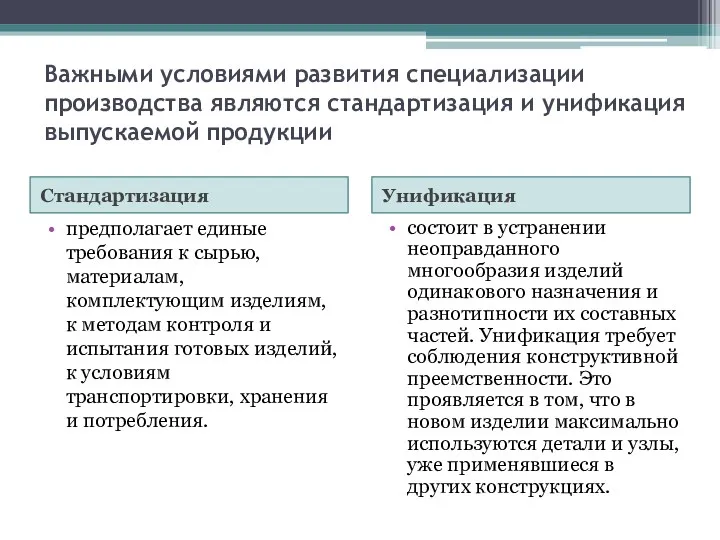 Важными условиями развития специализации производства являются стандартизация и унификация выпускаемой продукции

Стандартизация

• предполагает единые требования к сырью, материалам, комплектующим изделиям, к методам контроля и испытания готовых изделий, к условиям транспортировки, хранения и потребления.

Унификация

• состоит в устранении неоправданного многообразия изделий одинакового назначения и разнотипности их составных частей. Унификация требует соблюдения конструктивной преемственности. Это проявляется в том, что в новом изделии максимально используются детали и узлы, уже применявшиеся в других конструкциях.